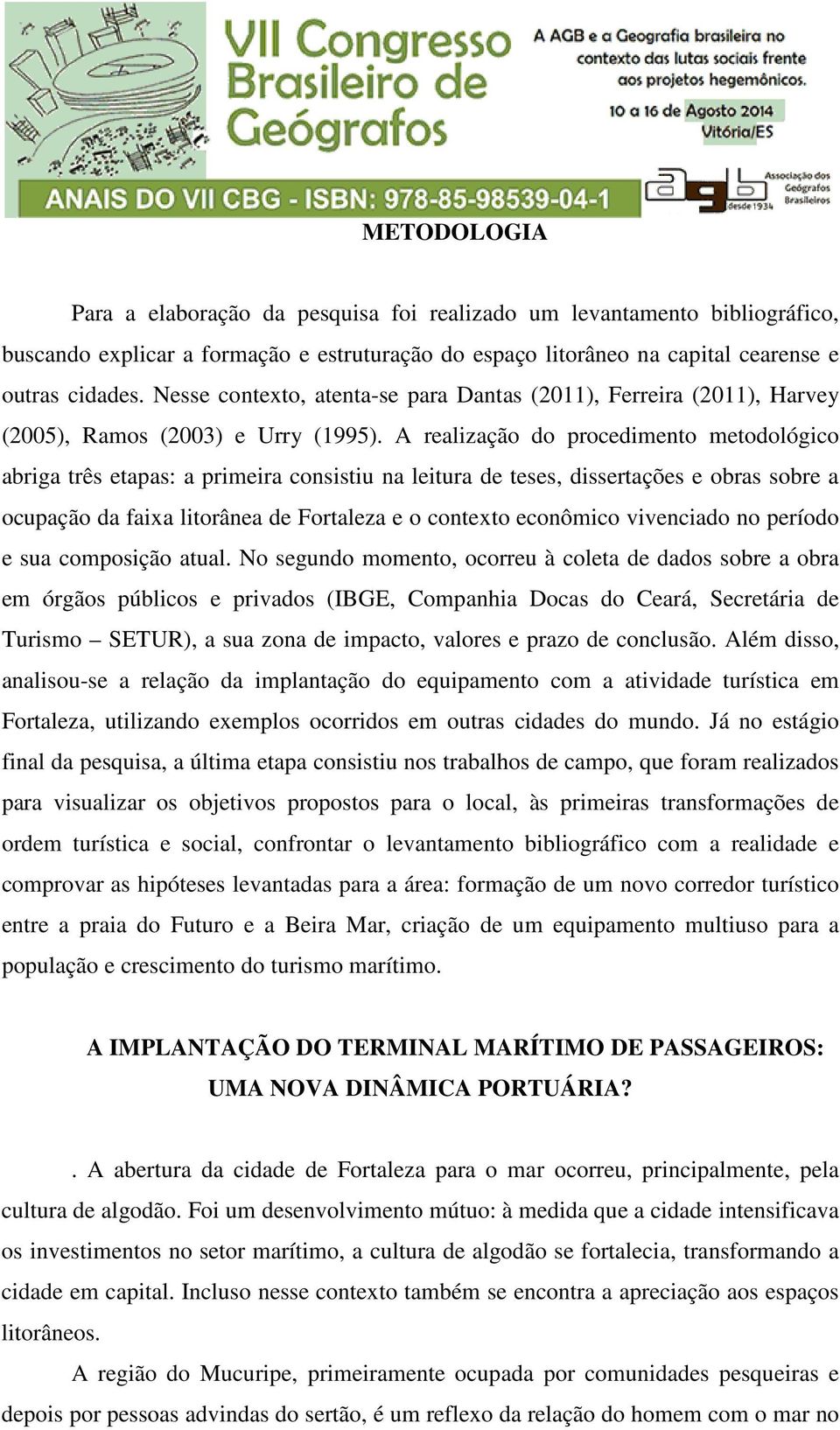 VII Congresso Brasileiro de Geógrafos

A AGB e a Geografia brasileira no contexto das lutas sociais frente aos projetos hegemônicos.

10 a 16 de Agosto 2014
Vitória/ES

ANAIS DO VII CBG - ISBN: 978-85-98539-04-1

agb desde 1934 Associação dos Geógrafos Brasileiros

METODOLOGIA

Para a elaboração da pesquisa foi realizado um levantamento bibliográfico, buscando explicar a formação e estruturação do espaço litorâneo na capital cearense e outras cidades. Nesse contexto, atenta-se para Dantas (2011), Ferreira (2011), Harvey (2005), Ramos (2003) e Urry (1995). A realização do procedimento metodológico abriga três etapas: a primeira consistiu na leitura de teses, dissertações e obras sobre a ocupação da faixa litorânea de Fortaleza e o contexto econômico vivenciado no período e sua composição atual. No segundo momento, ocorreu à coleta de dados sobre a obra em órgãos públicos e privados (IBGE, Companhia Docas do Ceará, Secretária de Turismo – SETUR), a sua zona de impacto, valores e prazo de conclusão. Além disso, analisou-se a relação da implantação do equipamento com a atividade turística em Fortaleza, utilizando exemplos ocorridos em outras cidades do mundo. Já no estágio final da pesquisa, a última etapa consistiu nos trabalhos de campo, que foram realizados para visualizar os objetivos propostos para o local, às primeiras transformações de ordem turística e social, confrontar o levantamento bibliográfico com a realidade e comprovar as hipóteses levantadas para a área: formação de um novo corredor turístico entre a praia do Futuro e a Beira Mar, criação de um equipamento multiuso para a população e crescimento do turismo marítimo.

A IMPLANTAÇÃO DO TERMINAL MARÍTIMO DE PASSAGEIROS: UMA NOVA DINÂMICA PORTUÁRIA?

. A abertura da cidade de Fortaleza para o mar ocorreu, principalmente, pela cultura de algodão. Foi um desenvolvimento mútuo: à medida que a cidade intensificava os investimentos no setor marítimo, a cultura de algodão se fortalecia, transformando a cidade em capital. Incluso nesse contexto também se encontra a apreciação aos espaços litorâneos.

A região do Mucuripe, primeiramente ocupada por comunidades pesqueiras e depois por pessoas advindas do sertão, é um reflexo da relação do homem com o mar no